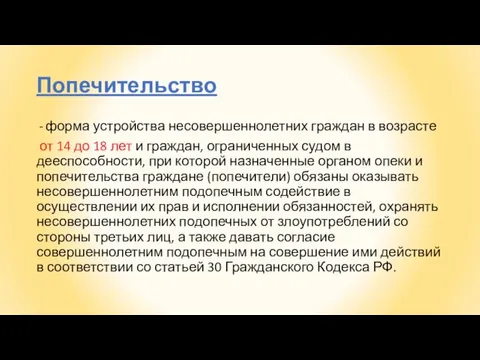 Попечительство

- форма устройства несовершеннолетних граждан в возрасте от 14 до 18 лет и граждан, ограниченных судом в дееспособности, при которой назначенные органом опеки и попечительства граждане (попечители) обязаны оказывать несовершеннолетним подопечным содействие в осуществлении их прав и исполнении обязанностей, охранять несовершеннолетних подопечных от злоупотреблений со стороны третьих лиц, а также давать согласие совершеннолетним подопечным на совершение ими действий в соответствии со статьей 30 Гражданского Кодекса РФ.